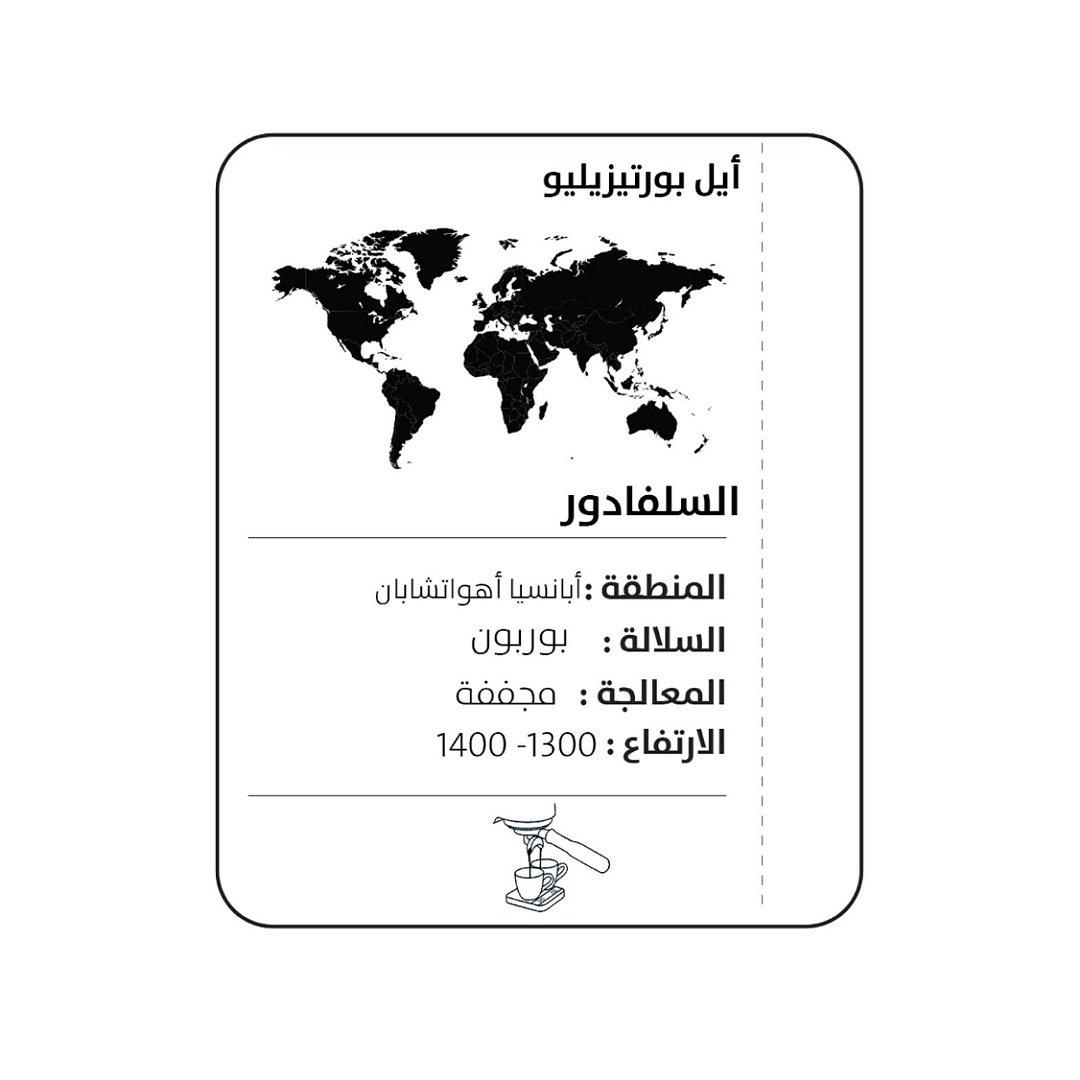 أيل بورتيزيليو

السلفادور

المنطقة :أبانسيا أهواتشابان
السلالة : بوربون
المعالجة : مجففة
الارتفاع : 1300- 1400